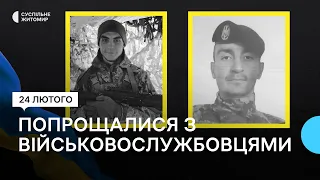 СУСПІЛЬНЕ ЖИТОМИР

24 ЛЮТОГО

ПОПРОЩАЛИСЯ З ВІЙСЬКОВОСЛУЖБОВЦЯМИ